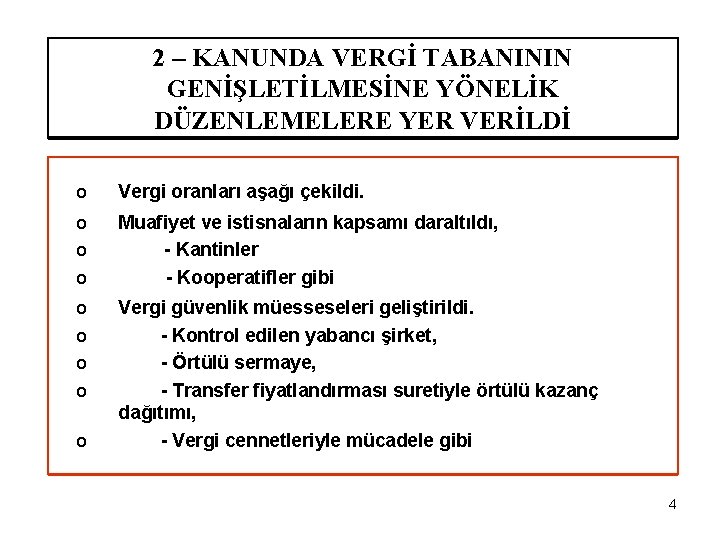 2 – KANUNDA VERGİ TABANININ GENİŞLETİLMESİNE YÖNELİK DÜZENLEMELERE YER VERİLDİ

o Vergi oranları aşağı çekildi.
o Muafiyet ve istisnaların kapsamı daraltıldı,
o - Kantinler
o - Kooperatifler gibi
o Vergi güvenlik müesseseleri geliştirildi.
o - Kontrol edilen yabancı şirket,
o - Örtülü sermaye,
o - Transfer fiyatlandırması suretiyle örtülü kazanç dağıtımı,
o - Vergi cennetleriyle mücadele gibi

4